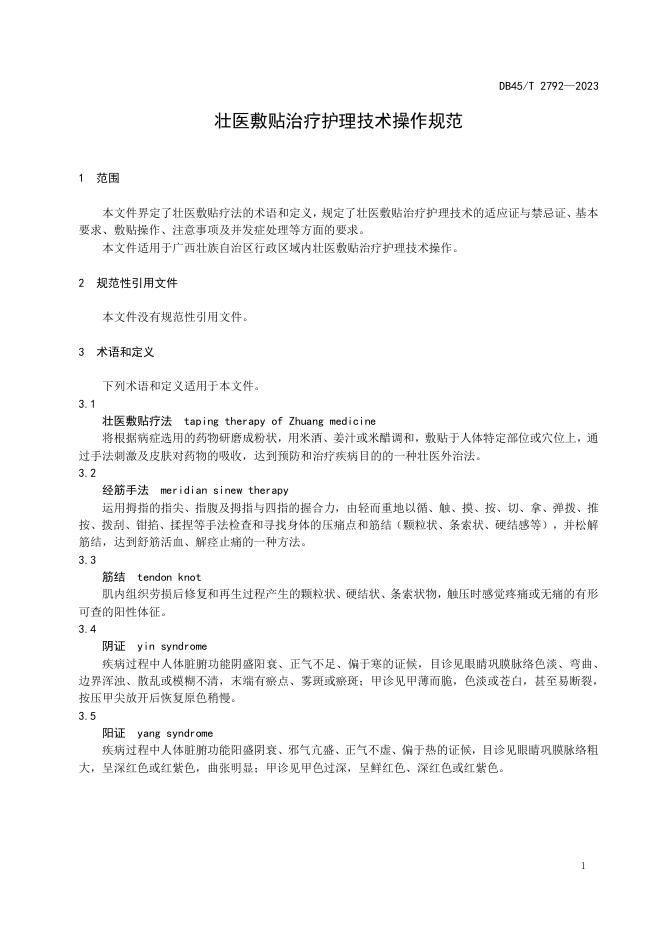 DB45/T 2792—2023

壮医敷贴治疗护理技术操作规范

1 范围

本文件界定了壮医敷贴疗法的术语和定义，规定了壮医敷贴治疗护理技术的适应证与禁忌证、基本要求、敷贴操作、注意事项及并发症处理等方面的要求。

本文件适用于广西壮族自治区行政区域内壮医敷贴治疗护理技术操作。

2 规范性引用文件

本文件没有规范性引用文件。

3 术语和定义

下列术语和定义适用于本文件。

3.1

壮医敷贴疗法 taping therapy of Zhuang medicine

将根据病症选用的药物研磨成粉状，用米酒、姜汁或米醋调和，敷贴于人体特定部位或穴位上，通过手法刺激及皮肤对药物的吸收，达到预防和治疗疾病目的的一种壮医外治法。

3.2

经筋手法 meridian sinew therapy

运用拇指的指尖、指腹及拇指与四指的握合力，由轻而重地以循、触、摸、按、切、拿、弹拨、推按、拨刮、钳掐、揉捏等手法检查和寻找身体的压痛点和筋结（颗粒状、条索状、硬结感等），并松解筋结，达到舒筋活血、解痉止痛的一种方法。

3.3

筋结 tendon knot

肌肉组织劳损后修复和再生过程产生的颗粒状、硬结状、条索状物，触压时感觉疼痛或无痛的有形可查的阳性体征。

3.4

阴证 yin syndrome

疾病过程中人体脏腑功能阴盛阳衰、正气不足、偏于寒的证候，目诊见眼睛巩膜脉络色淡、弯曲、边界浑浊、散乱或模糊不清，末端有瘀点、雾斑或瘀斑；甲诊见甲薄而脆，色淡或苍白，甚至易断裂，按压甲尖放开后恢复原色稍慢。

3.5

阳证 yang syndrome

疾病过程中人体脏腑功能阳盛阴衰、邪气亢盛、正气不虚、偏于热的证候，目诊见眼睛巩膜脉络粗大，呈深红色或红紫色，曲张明显；甲诊见甲色过深，呈鲜红色、深红色或红紫色。

1